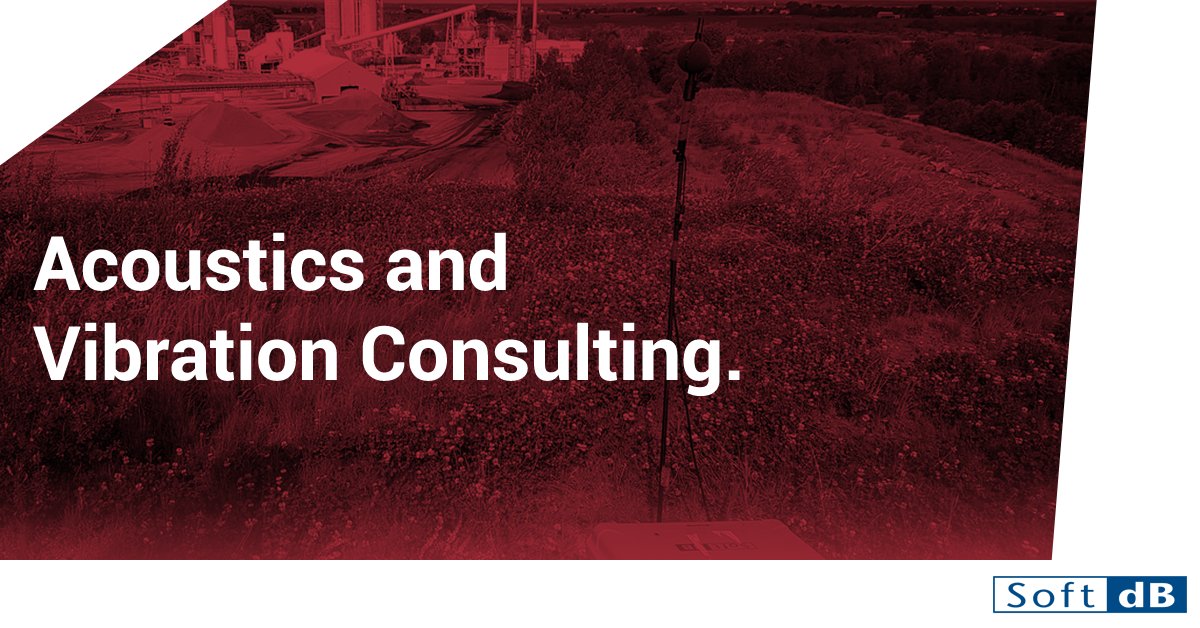 Acoustics and Vibration Consulting.

Soft dB